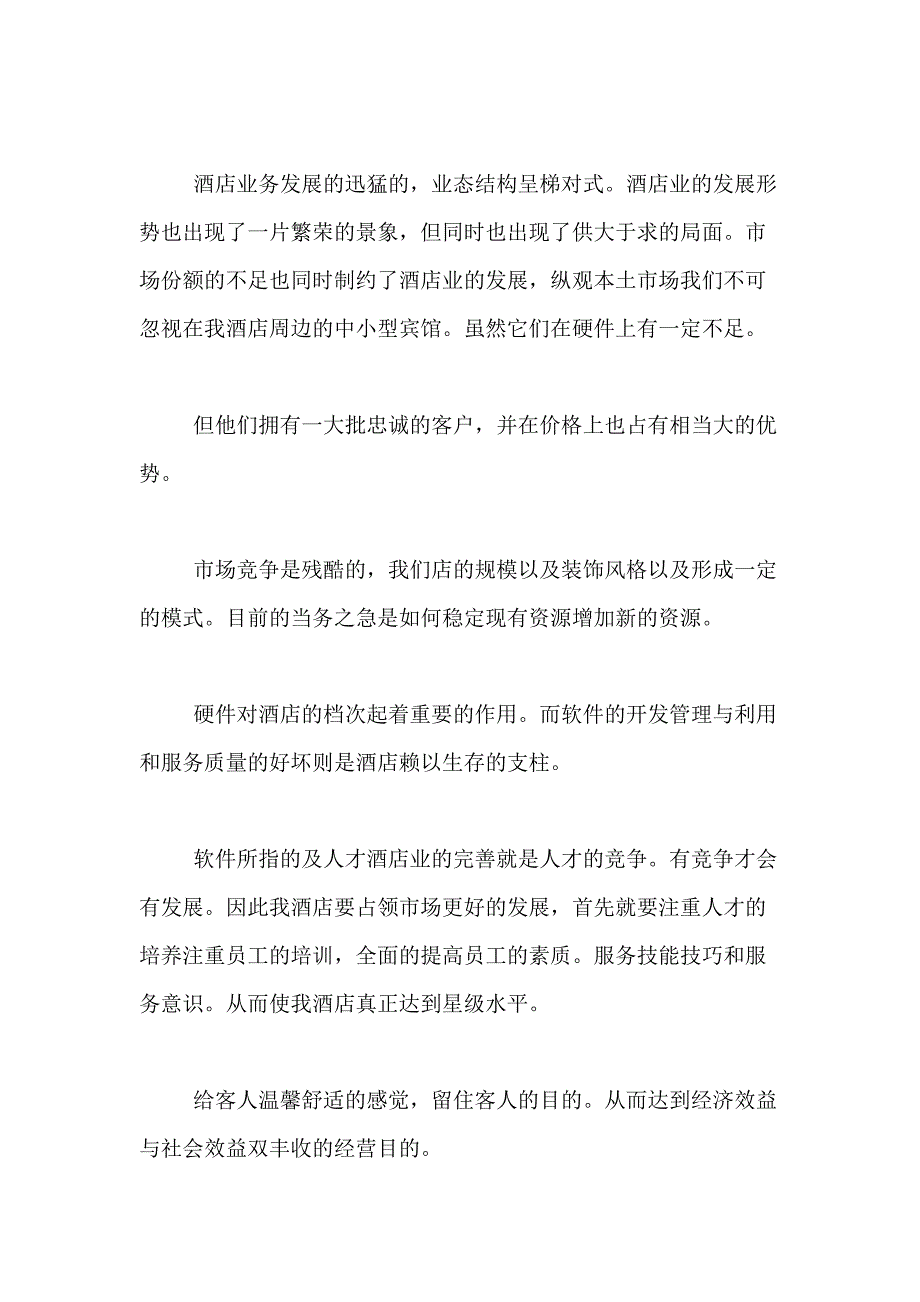 酒店业务发展的迅猛的，业态结构呈梯对式。酒店业的发展形势也出现了一片繁荣的景象，但同时也出现了供大于求的局面。市场份额的不足也同时制约了酒店业的发展，纵观本土市场我们不可忽视在我酒店周边的中小型宾馆。虽然它们在硬件上有一定不足。

但他们拥有一大批忠诚的客户，并在价格上也占有相当大的优势。

市场竞争是残酷的，我们店的规模以及装饰风格以及形成一定的模式。目前的当务之急是如何稳定现有资源增加新的资源。

硬件对酒店的档次起着重要的作用。而软件的开发管理与利用和服务质量的好坏则是酒店赖以生存的支柱。

软件所指的及人才酒店业的完善就是人才的竞争。有竞争才会有发展。因此我酒店要占领市场更好的发展，首先就要注重人才的培养注重员工的培训，全面的提高员工的素质。服务技能技巧和服务意识。从而使我酒店真正达到星级水平。

给客人温馨舒适的感觉，留住客人的目的。从而达到经济效益与社会效益双丰收的经营目的。